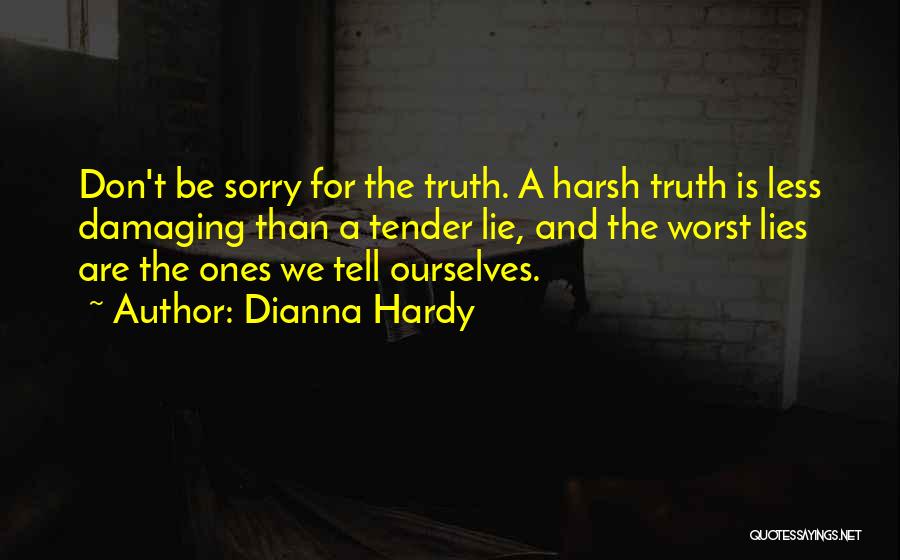 Don't be sorry for the truth. A harsh truth is less damaging than a tender lie, and the worst lies are the ones we tell ourselves.

~ Author: Dianna Hardy

QUOTESSAYINGS.NET